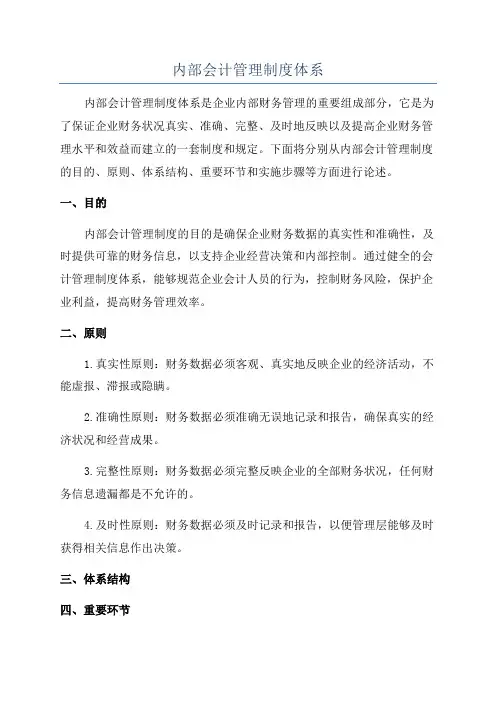 内部会计管理制度体系

内部会计管理制度体系是企业内部财务管理的重要组成部分，它是为了保证企业财务状况真实、准确、完整、及时地反映以及提高企业财务管理水平和效益而建立的一套制度和规定。下面将分别从内部会计管理制度的目的、原则、体系结构、重要环节和实施步骤等方面进行论述。

一、目的

内部会计管理制度的目的是确保企业财务数据的真实性和准确性，及时提供可靠的财务信息，以支持企业经营决策和内部控制。通过健全的会计管理制度体系，能够规范企业会计人员的行为，控制财务风险，保护企业利益，提高财务管理效率。

二、原则

1.真实性原则：财务数据必须客观、真实地反映企业的经济活动，不能虚报、滞报或隐瞒。

2.准确性原则：财务数据必须准确无误地记录和报告，确保真实的经济状况和经营成果。

3.完整性原则：财务数据必须完整反映企业的全部财务状况，任何财务信息遗漏都是不允许的。

4.及时性原则：财务数据必须及时记录和报告，以便管理层能够及时获得相关信息作出决策。

三、体系结构

四、重要环节